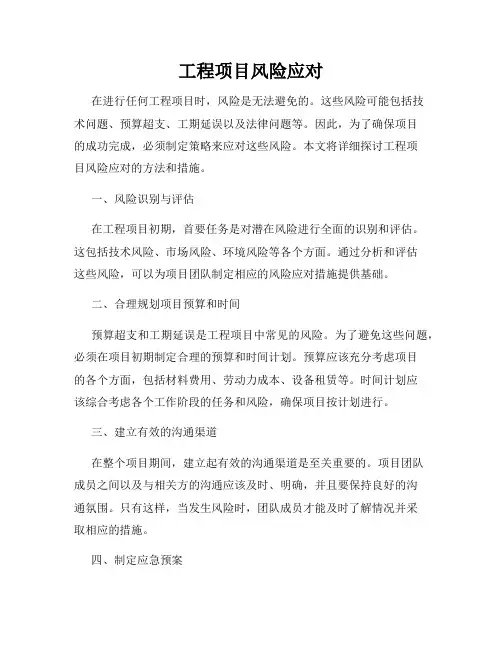 工程项目风险应对

在进行任何工程项目时，风险是无法避免的。这些风险可能包括技术问题、预算超支、工期延误以及法律问题等。因此，为了确保项目的成功完成，必须制定策略来应对这些风险。本文将详细探讨工程项目风险应对的方法和措施。

一、风险识别与评估

在工程项目初期，首要任务是对潜在风险进行全面的识别和评估。这包括技术风险、市场风险、环境风险等各个方面。通过分析和评估这些风险，可以为项目团队制定相应的风险应对措施提供基础。

二、合理规划项目预算和时间

预算超支和工期延误是工程项目中常见的风险。为了避免这些问题，必须在项目初期制定合理的预算和时间计划。预算应该充分考虑项目的各个方面，包括材料费用、劳动力成本、设备租赁等。时间计划应该综合考虑各个工作阶段的任务和风险，确保项目按计划进行。

三、建立有效的沟通渠道

在整个项目期间，建立起有效的沟通渠道是至关重要的。项目团队成员之间以及与相关方的沟通应该及时、明确，并且要保持良好的沟通氛围。只有这样，当发生风险时，团队成员才能及时了解情况并采取相应的措施。

四、制定应急预案